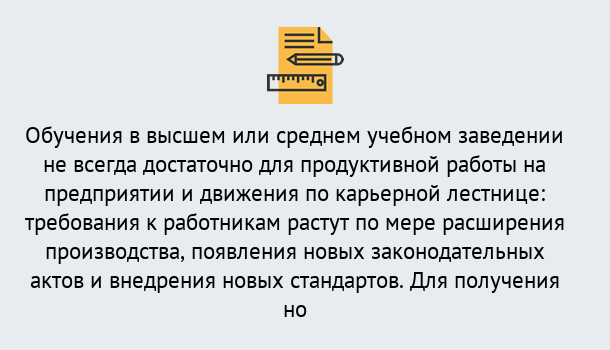 Обучения в высшем или среднем учебном заведении не всегда достаточно для продуктивной работы на предприятии и движения по карьерной лестнице: требования к работникам растут по мере расширения производства, появления новых законодательных актов и внедрения новых стандартов. Для получения но